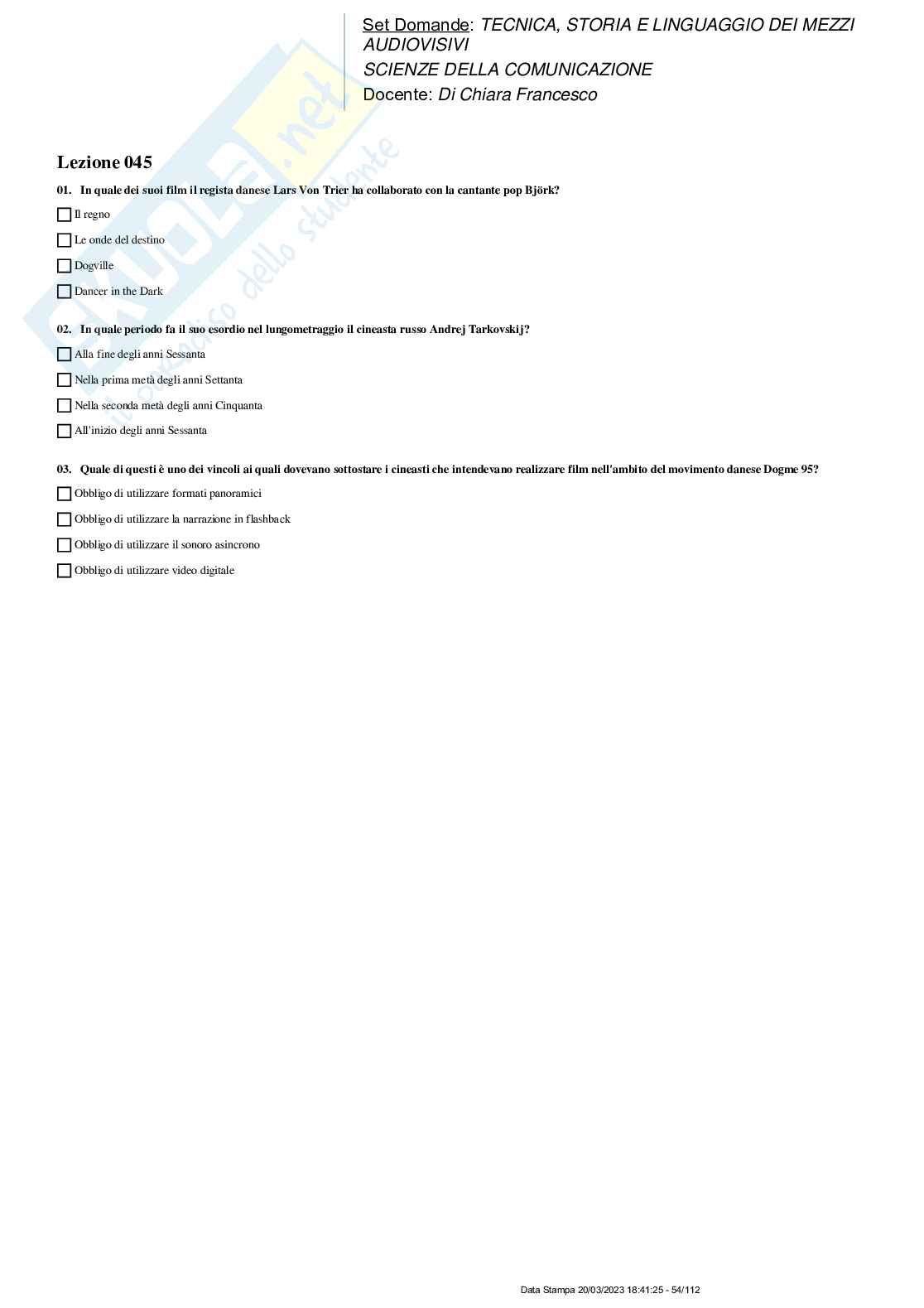 Set Domande: TECNICA, STORIA E LINGUAGGIO DEI MEZZI AUDIOVISIVI
SCIENZE DELLA COMUNICAZIONE
Docente: Di Chiara Francesco

Skuola.net
il paradiso dello studente

Lezione 045

01. In quale dei suoi film il regista danese Lars Von Trier ha collaborato con la cantante pop Björk?

Il regno

Le onde del destino

Dogville

Dancer in the Dark

02. In quale periodo fa il suo esordio nel lungometraggio il cineasta russo Andrej Tarkovskij?

Alla fine degli anni Sessanta

Nella prima metà degli anni Settanta

Nella seconda metà degli anni Cinquanta

All'inizio degli anni Sessanta

03. Quale di questi è uno dei vincoli ai quali dovevano sottostare i cineasti che intendevano realizzare film nell'ambito del movimento danese Dogme 95?

Obbligo di utilizzare formati panoramici

Obbligo di utilizzare la narrazione in flashback

Obbligo di utilizzare il sonoro asincrono

Obbligo di utilizzare video digitale

Data Stampa 20/03/2023 18:41:25 - 54/112